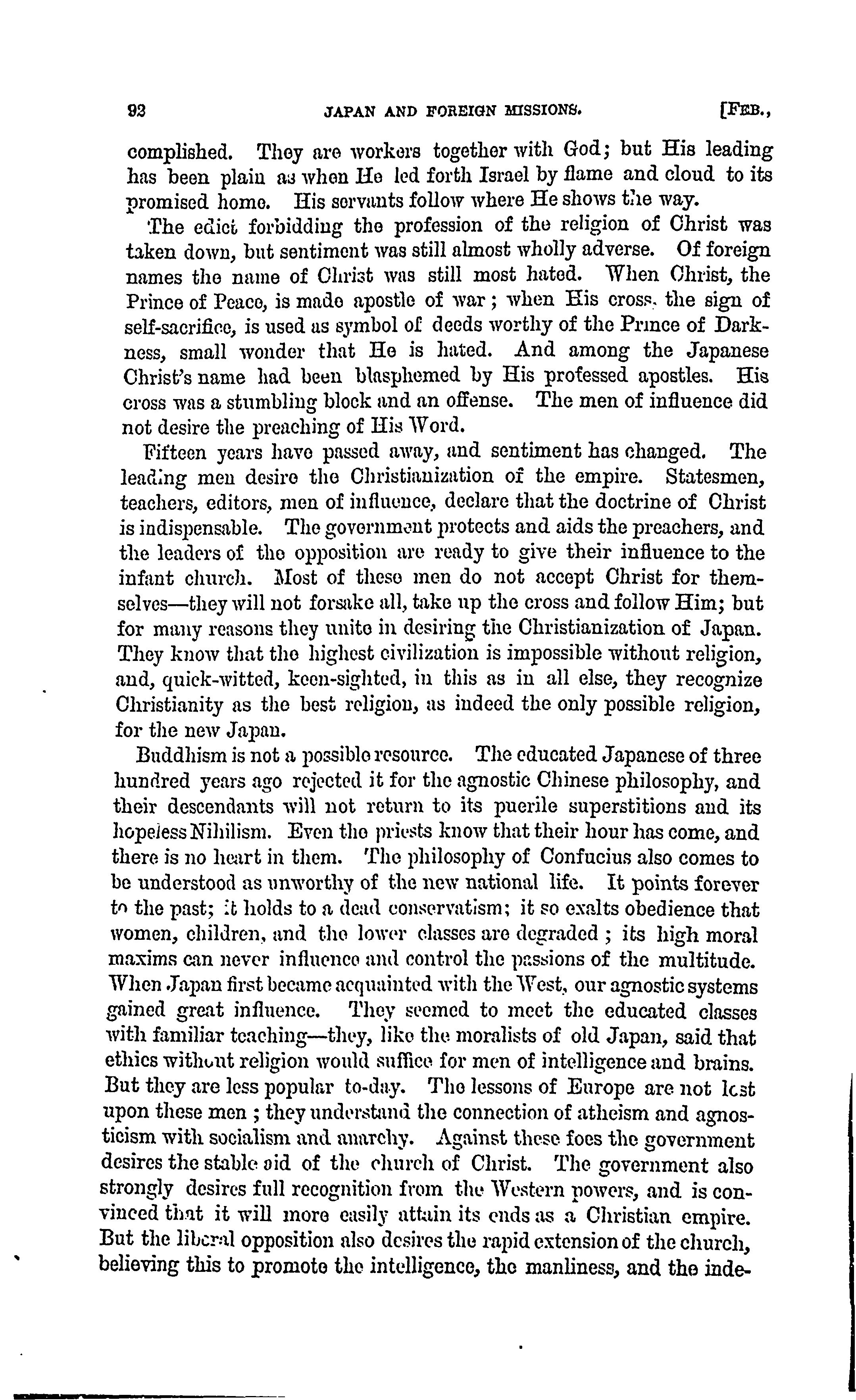 92 JAPAN AND FOREIGN MISSIONS. [FEB.,

complished. They are workers together with God; but His leading has been plain as when He led forth Israel by flame and cloud to its promised home. His servants follow where He shows the way.

The edict forbidding the profession of the religion of Christ was taken down, but sentiment was still almost wholly adverse. Of foreign names the name of Christ was still most hated. When Christ, the Prince of Peace, is made apostle of war; when His cross, the sign of self-sacrifice, is used as symbol of deeds worthy of the Prince of Darkness, small wonder that He is hated. And among the Japanese Christ's name had been blasphemed by His professed apostles. His cross was a stumbling block and an offense. The men of influence did not desire the preaching of His Word.

Fifteen years have passed away, and sentiment has changed. The leading men desire the Christianization of the empire. Statesmen, teachers, editors, men of influence, declare that the doctrine of Christ is indispensable. The government protects and aids the preachers, and the leaders of the opposition are ready to give their influence to the infant church. Most of these men do not accept Christ for themselves—they will not forsake all, take up the cross and follow Him; but for many reasons they unite in desiring the Christianization of Japan. They know that the highest civilization is impossible without religion, and, quick-witted, keen-sighted, in this as in all else, they recognize Christianity as the best religion, as indeed the only possible religion, for the new Japan.

Buddhism is not a possible resource. The educated Japanese of three hundred years ago rejected it for the agnostic Chinese philosophy, and their descendants will not return to its puerile superstitions and its hopeless Nihilism. Even the priests know that their hour has come, and there is no heart in them. The philosophy of Confucius also comes to be understood as unworthy of the new national life. It points forever to the past; it holds to a dead conservatism; it so exalts obedience that women, children, and the lower classes are degraded; its high moral maxims can never influence and control the passions of the multitude. When Japan first became acquainted with the West, our agnostic systems gained great influence. They seemed to meet the educated classes with familiar teaching—they, like the moralists of old Japan, said that ethics without religion would suffice for men of intelligence and brains. But they are less popular to-day. The lessons of Europe are not lost upon these men; they understand the connection of atheism and agnosticism with socialism and anarchy. Against these foes the government desires the stable aid of the church of Christ. The government also strongly desires full recognition from the Western powers, and is convinced that it will more easily attain its ends as a Christian empire. But the liberal opposition also desires the rapid extension of the church, believing this to promote the intelligence, the manliness, and the inde-